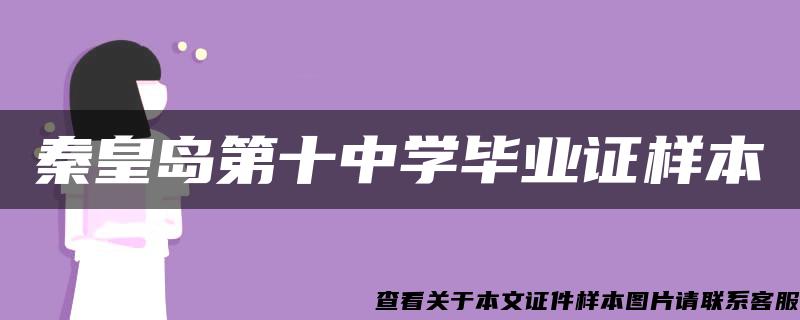 秦皇岛第十中学毕业证样本

查看关于本文证件样本图片请联系客服